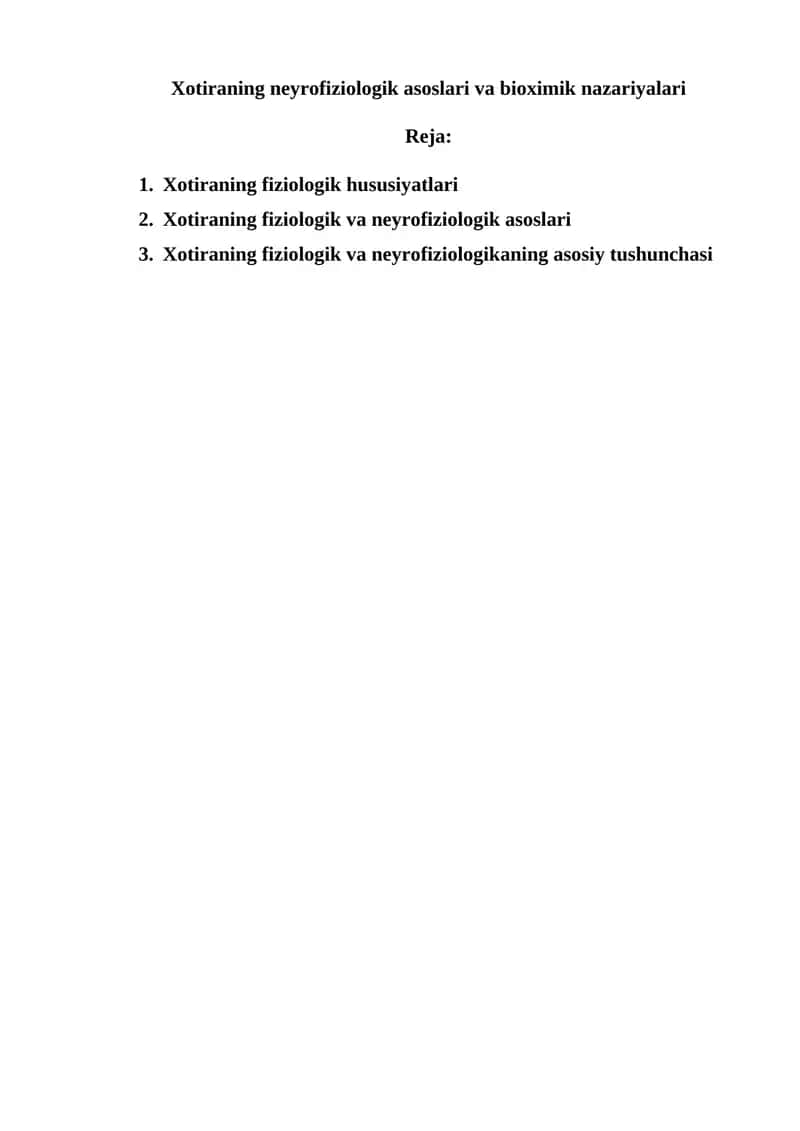 Xotiraning neyrofiziologik asoslari va bioximik nazariyalari

Reja:

1. Xotiraning fiziologik hususiyatlari
2. Xotiraning fiziologik va neyrofiziologik asoslari
3. Xotiraning fiziologik va neyrofiziologikaning asosiy tushunchasi